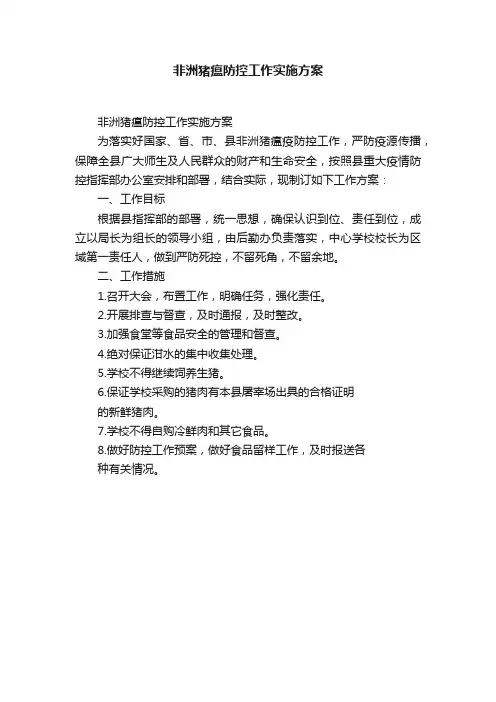 非洲猪瘟防控工作实施方案

非洲猪瘟防控工作实施方案

为落实好国家、省、市、县非洲猪瘟疫防控工作，严防疫源传播，保障全县广大师生及人民群众的财产和生命安全，按照县重大疫情防控指挥部办公室安排和部署，结合实际，现制订如下工作方案：

一、工作目标

根据县指挥部的部署，统一思想，确保认识到位、责任到位，成立以局长为组长的领导小组，由后勤办负责落实，中心学校校长为区域第一责任人，做到严防死控，不留死角，不留余地。

二、工作措施

1.召开大会，布置工作，明确任务，强化责任。

2.开展排查与督查，及时通报，及时整改。

3.加强食堂等食品安全的管理和督查。

4.绝对保证泔水的集中收集处理。

5.学校不得继续饲养生猪。

6.保证学校采购的猪肉有本县屠宰场出具的合格证明的新鲜猪肉。

7.学校不得自购冷鲜肉和其它食品。

8.做好防控工作预案，做好食品留样工作，及时报送各种有关情况。